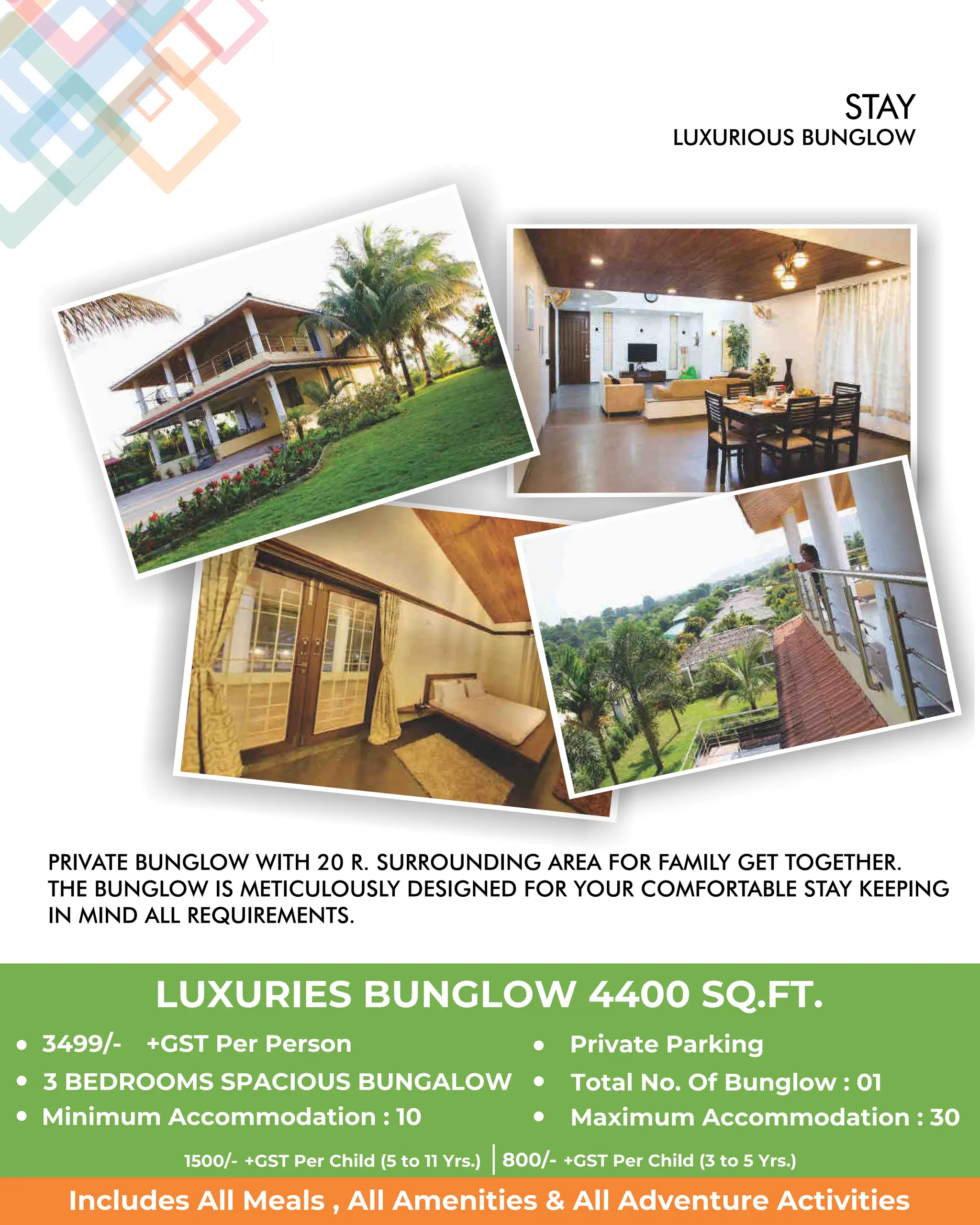 STAY
LUXURIOUS BUNGLOW

PRIVATE BUNGLOW WITH 20 R. SURROUNDING AREA FOR FAMILY GET TOGETHER. THE BUNGLOW IS METICULOUSLY DESIGNED FOR YOUR COMFORTABLE STAY KEEPING IN MIND ALL REQUIREMENTS.

LUXURIES BUNGLOW 4400 SQ.FT.

• 3499/- +GST Per Person
• 3 BEDROOMS SPACIOUS BUNGALOW
• Minimum Accommodation : 10

• Private Parking
• Total No. Of Bunglow : 01
• Maximum Accommodation : 30

1500/- +GST Per Child (5 to 11 Yrs.) | 800/- +GST Per Child (3 to 5 Yrs.)

Includes All Meals , All Amenities & All Adventure Activities